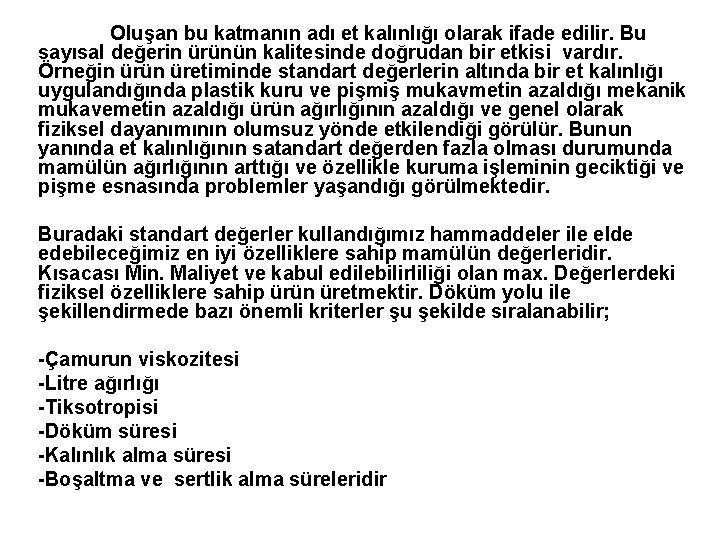 Oluşan bu katmanın adı et kalınlığı olarak ifade edilir. Bu sayısal değerin ürünün kalitesinde doğrudan bir etkisi vardır. Örneğin ürün üretiminde standart değerlerin altında bir et kalınlığı uygulandığında plastik kuru ve pişmiş mukavmetin azaldığı mekanik mukavemetin azaldığı ürün ağırlığının azaldığı ve genel olarak fiziksel dayanımının olumsuz yönde etkilendiği görülür. Bunun yanında et kalınlığının satandart değerden fazla olması durumunda mamülün ağırlığının arttığı ve özellikle kuruma işleminin geciktiği ve pişme esnasında problemler yaşandığı görülmektedir.

Buradaki standart değerler kullandığımız hammaddeler ile elde edebileceğimiz en iyi özelliklere sahip mamülün değerleridir. Kısacası Min. Maliyet ve kabul edilebilirliliği olan max. Değerlerdeki fiziksel özelliklere sahip ürün üretmektir. Döküm yolu ile şekillendirmede bazı önemli kriterler şu şekilde sıralanabilir;

-Çamurun viskozitesi
-Litre ağırlığı
-Tiksotropisi
-Döküm süresi
-Kalınlık alma süresi
-Boşaltma ve sertlik alma süreleridir